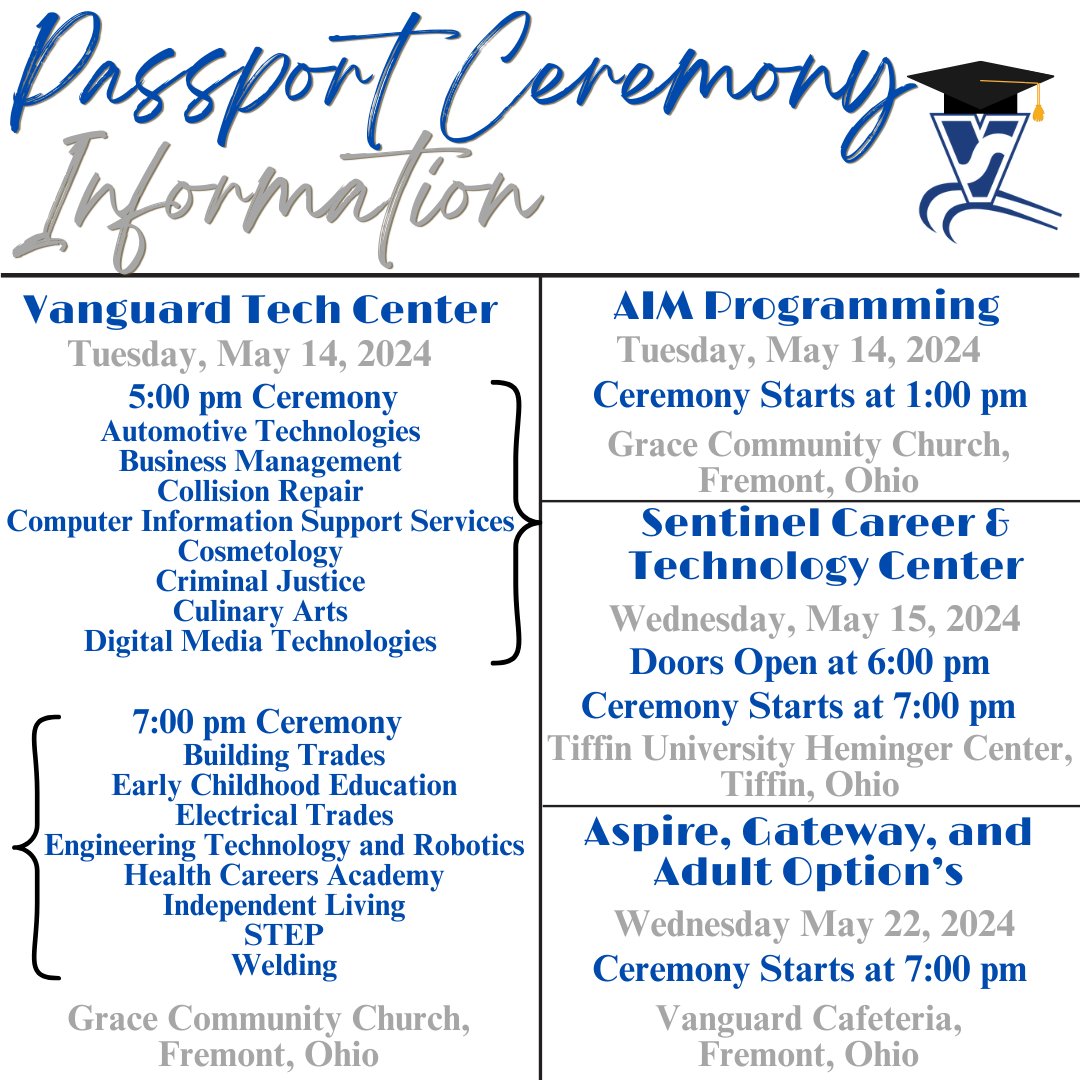 Passport Ceremony Information

Vanguard Tech Center
Tuesday, May 14, 2024
5:00 pm Ceremony
Automotive Technologies
Business Management
Collision Repair
Computer Information Support Services
Cosmetology
Criminal Justice
Culinary Arts
Digital Media Technologies

7:00 pm Ceremony
Building Trades
Early Childhood Education
Electrical Trades
Engineering Technology and Robotics
Health Careers Academy
Independent Living
STEP
Welding

Grace Community Church, Fremont, Ohio

AIM Programming
Tuesday, May 14, 2024
Ceremony Starts at 1:00 pm
Grace Community Church, Fremont, Ohio

Sentinel Career & Technology Center
Wednesday, May 15, 2024
Doors Open at 6:00 pm
Ceremony Starts at 7:00 pm
Tiffin University Heminger Center, Tiffin, Ohio

Aspire, Gateway, and Adult Option's
Wednesday May 22, 2024
Ceremony Starts at 7:00 pm
Vanguard Cafeteria, Fremont, Ohio